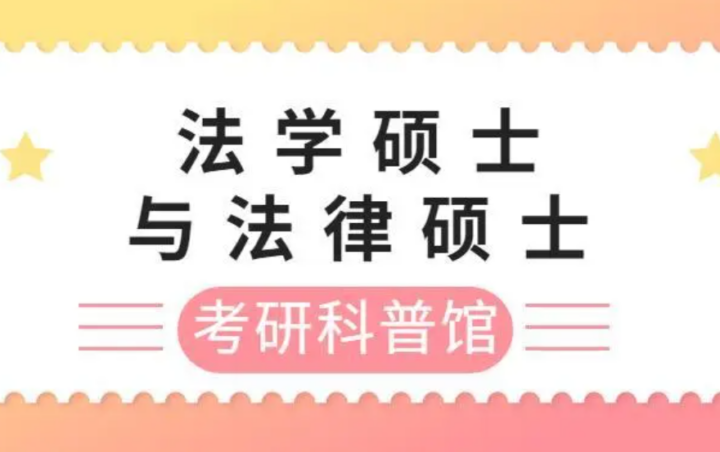 法学硕士
与法律硕士

考研科普馆